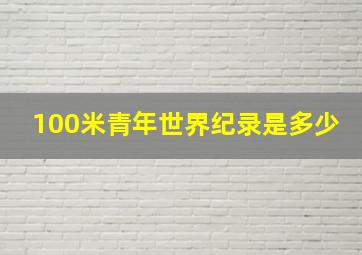 100米青年世界纪录是多少